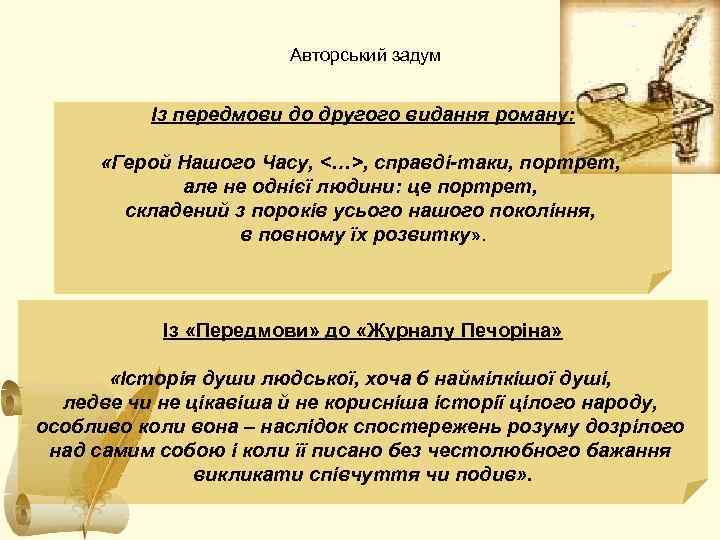 Авторський задум

Із передмови до другого видання роману:

«Герой Нашого Часу, <…>, справді-таки, портрет, але не однієї людини: це портрет, складений з пороків усього нашого покоління, в повному їх розвитку».

Із «Передмови» до «Журналу Печоріна»

«Історія души людської, хоча б наймілкішої душі, ледве чи не цікавіша й не корисніша історії цілого народу, особливо коли вона – наслідок спостережень розуму дозрілого над самим собою і коли її писано без честолюбного бажання викликати співчуття чи подив».